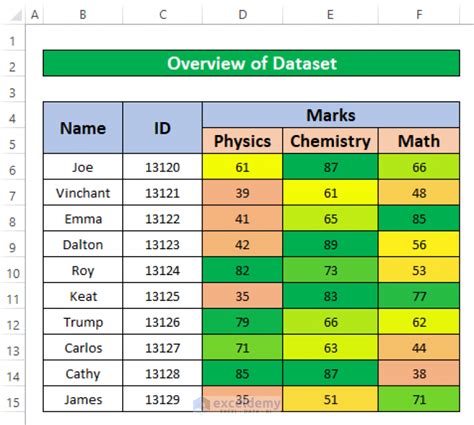 | | A | B | C | D | E | F |
|---|---|---|---|---|---|---|
| 1 | | | | | | |
| 2 | | Overview of Dataset | | | | |
| 3 | | | | | | |
| 4 | | Name | ID | Marks | | |
| 5 | | | | Physics | Chemistry | Math |
| 6 | | Joe | 13120 | 61 | 87 | 66 |
| 7 | | Vinchant | 13121 | 39 | 61 | 48 |
| 8 | | Emma | 13122 | 41 | 65 | 85 |
| 9 | | Dalton | 13123 | 42 | 89 | 56 |
| 10 | | Roy | 13124 | 82 | 73 | 53 |
| 11 | | Keat | 13125 | 35 | 83 | 77 |
| 12 | | Trump | 13126 | 79 | 66 | 62 |
| 13 | | Carlos | 13127 | 71 | 63 | 44 |
| 14 | | Cathy | 13128 | 85 | 87 | 38 |
| 15 | | James | 13129 | 35 | 51 | 71 |

exceldemy